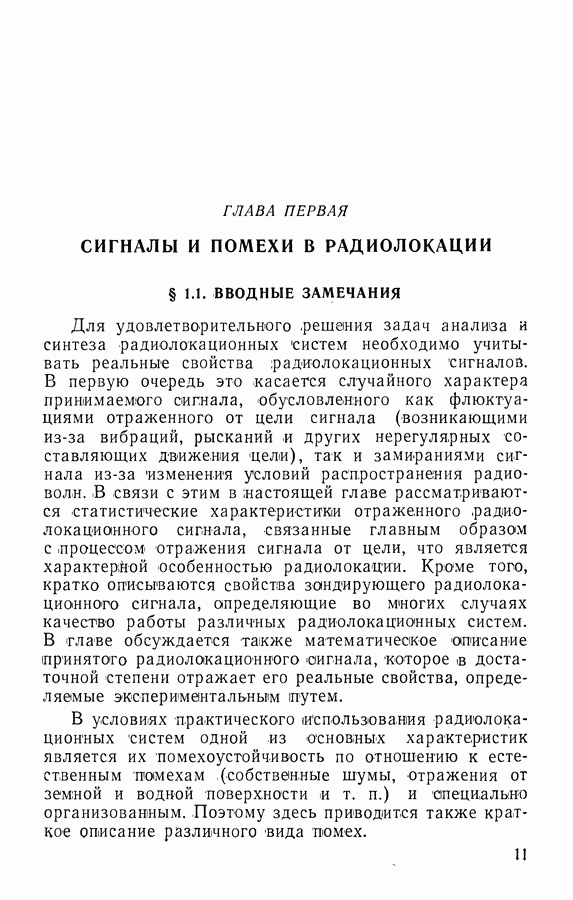 ГЛАВА ПЕРВАЯ

СИГНАЛЫ И ПОМЕХИ В РАДИОЛОКАЦИИ

§ 1.1. ВВОДНЫЕ ЗАМЕЧАНИЯ

Для удовлетворительного решения задач анализа и синтеза радиолокационных систем необходимо учитывать реальные свойства радиолокационных сигналов. В первую очередь это касается случайного характера принимаемого сигнала, обусловленного как флюктуациями отраженного от цели сигнала (возникающими из-за вибраций, рысканий и других нерегулярных составляющих движения цели), так и замираниями сигнала из-за изменения условий распространения радиоволн. В связи с этим в настоящей главе рассматриваются статистические характеристики отраженного радиолокационного сигнала, связанные главным образом с процессом отражения сигнала от цели, что является характерной особенностью радиолокации. Кроме того, кратко описываются свойства зондирующего радиолокационного сигнала, определяющие во многих случаях качество работы различных радиолокационных систем. В главе обсуждается также математическое описание принятого радиолокационного сигнала, которое в достаточной степени отражает его реальные свойства, определяемые экспериментальным путем.

В условиях практического использования радиолокационных систем одной из основных характеристик является их помехоустойчивость по отношению к естественным помехам (собственные шумы, отражения от земной и водной поверхности и т. п.) и специально организованным. Поэтому здесь приводится также краткое описание различного вида помех.

11